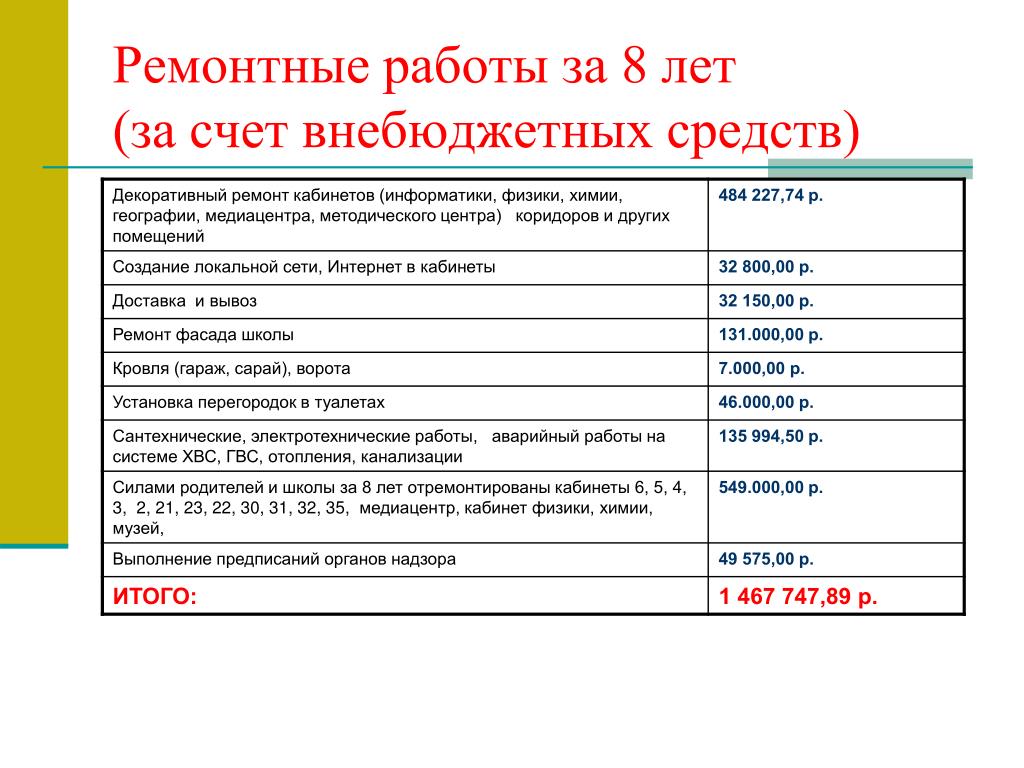 Ремонтные работы за 8 лет
(за счет внебюджетных средств)

| | |
|---|---|
| Декоративный ремонт кабинетов (информатики, физики, химии, географии, медиацентра, методического центра) коридоров и других помещений | 484 227,74 р. |
| Создание локальной сети, Интернет в кабинеты | 32 800,00 р. |
| Доставка и вывоз | 32 150,00 р. |
| Ремонт фасада школы | 131.000,00 р. |
| Кровля (гараж, сарай), ворота | 7.000,00 р. |
| Установка перегородок в туалетах | 46.000,00 р. |
| Сантехнические, электротехнические работы, аварийный работы на системе ХВС, ГВС, отопления, канализации | 135 994,50 р. |
| Силами родителей и школы за 8 лет отремонтированы кабинеты 6, 5, 4, 3, 2, 21, 23, 22, 30, 31, 32, 35, медиацентр, кабинет физики, химии, музей, | 549.000,00 р. |
| Выполнение предписаний органов надзора | 49 575,00 р. |
| ИТОГО: | 1 467 747,89 р. |